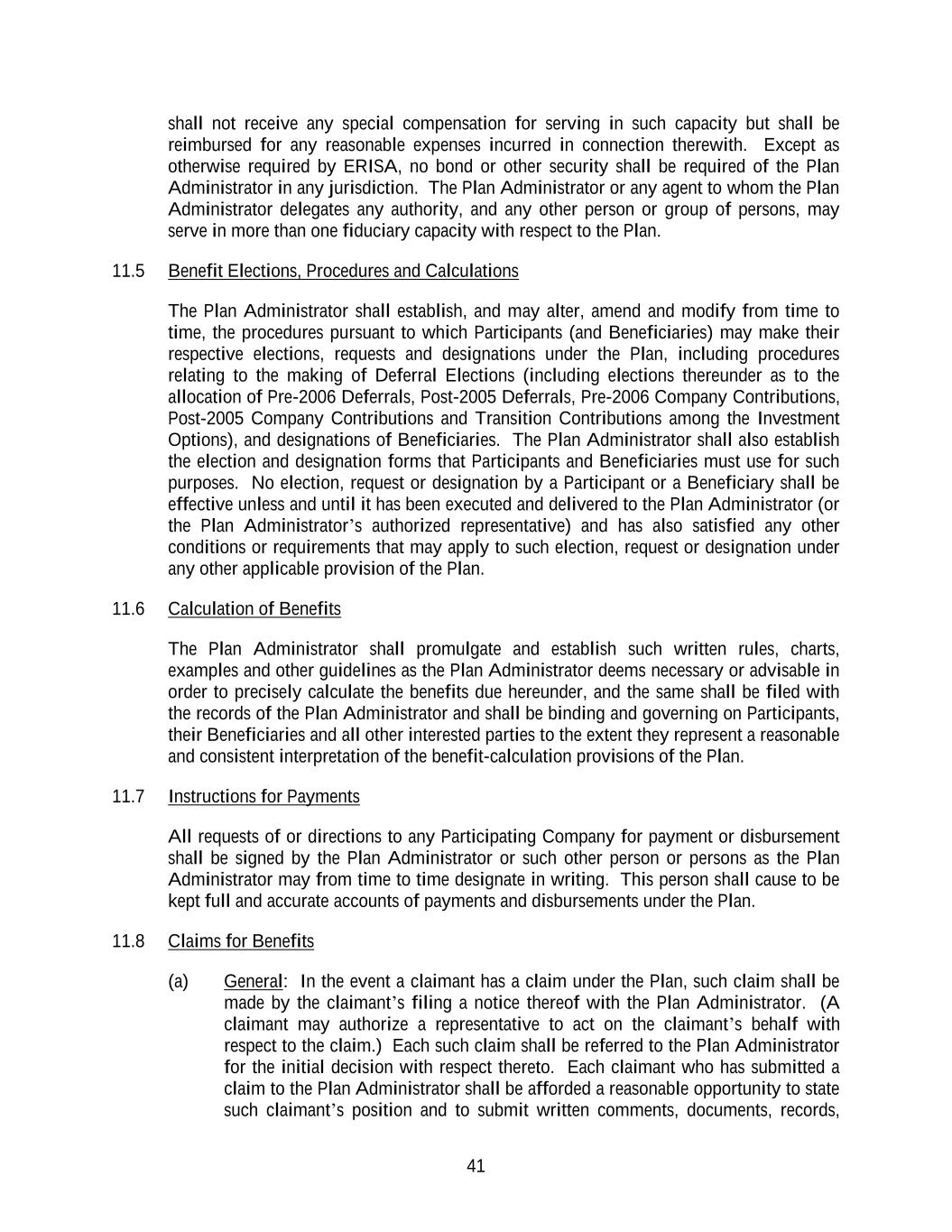 shall not receive any special compensation for serving in such capacity but shall be reimbursed for any reasonable expenses incurred in connection therewith. Except as otherwise required by ERISA, no bond or other security shall be required of the Plan Administrator in any jurisdiction. The Plan Administrator or any agent to whom the Plan Administrator delegates any authority, and any other person or group of persons, may serve in more than one fiduciary capacity with respect to the Plan.

11.5 Benefit Elections, Procedures and Calculations

The Plan Administrator shall establish, and may alter, amend and modify from time to time, the procedures pursuant to which Participants (and Beneficiaries) may make their respective elections, requests and designations under the Plan, including procedures relating to the making of Deferral Elections (including elections thereunder as to the allocation of Pre-2006 Deferrals, Post-2005 Deferrals, Pre-2006 Company Contributions, Post-2005 Company Contributions and Transition Contributions among the Investment Options), and designations of Beneficiaries. The Plan Administrator shall also establish the election and designation forms that Participants and Beneficiaries must use for such purposes. No election, request or designation by a Participant or a Beneficiary shall be effective unless and until it has been executed and delivered to the Plan Administrator (or the Plan Administrator's authorized representative) and has also satisfied any other conditions or requirements that may apply to such election, request or designation under any other applicable provision of the Plan.

11.6 Calculation of Benefits

The Plan Administrator shall promulgate and establish such written rules, charts, examples and other guidelines as the Plan Administrator deems necessary or advisable in order to precisely calculate the benefits due hereunder, and the same shall be filed with the records of the Plan Administrator and shall be binding and governing on Participants, their Beneficiaries and all other interested parties to the extent they represent a reasonable and consistent interpretation of the benefit-calculation provisions of the Plan.

11.7 Instructions for Payments

All requests of or directions to any Participating Company for payment or disbursement shall be signed by the Plan Administrator or such other person or persons as the Plan Administrator may from time to time designate in writing. This person shall cause to be kept full and accurate accounts of payments and disbursements under the Plan.

11.8 Claims for Benefits

(a) General: In the event a claimant has a claim under the Plan, such claim shall be made by the claimant's filing a notice thereof with the Plan Administrator. (A claimant may authorize a representative to act on the claimant's behalf with respect to the claim.) Each such claim shall be referred to the Plan Administrator for the initial decision with respect thereto. Each claimant who has submitted a claim to the Plan Administrator shall be afforded a reasonable opportunity to state such claimant's position and to submit written comments, documents, records,

41